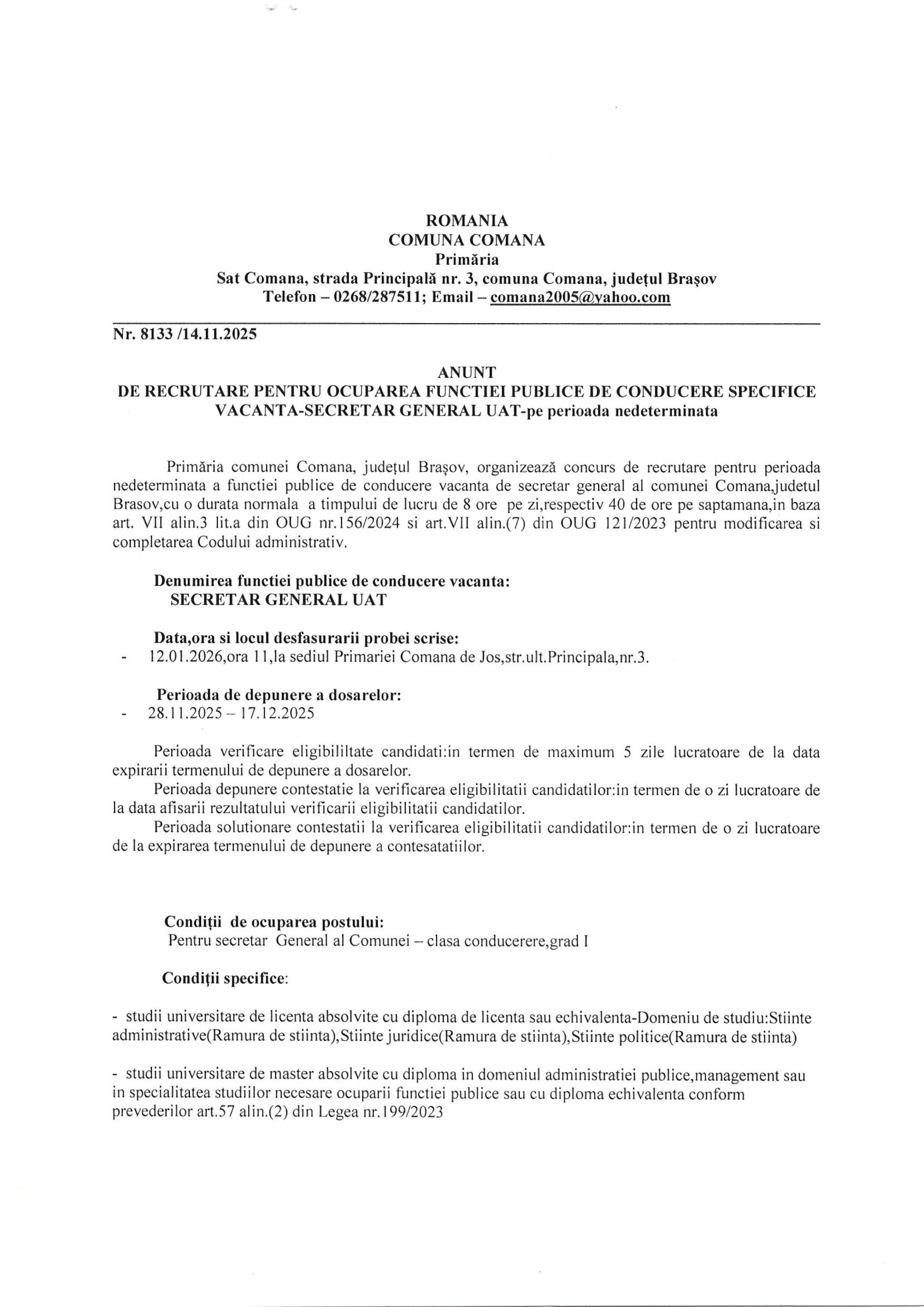 ROMANIA
COMUNA COMANA
Primăria
Sat Comana, strada Principală nr. 3, comuna Comana, județul Brașov
Telefon – 0268/287511; Email – comana2005@yahoo.com

Nr. 8133 /14.11.2025

ANUNT
DE RECRUTARE PENTRU OCUPAREA FUNCTIEI PUBLICE DE CONDUCERE SPECIFICE VACANTA-SECRETAR GENERAL UAT-pe perioada nedeterminata

Primăria comunei Comana, județul Brașov, organizează concurs de recrutare pentru perioada nedeterminata a functiei publice de conducere vacanta de secretar general al comunei Comana,judetul Brasov,cu o durata normala a timpului de lucru de 8 ore pe zi,respectiv 40 de ore pe saptamana,in baza art. VII alin.3 lit.a din OUG nr.156/2024 si art.VII alin.(7) din OUG 121/2023 pentru modificarea si completarea Codului administrativ.

Denumirea functiei publice de conducere vacanta:
SECRETAR GENERAL UAT

Data,ora si locul desfasurarii probei scrise:
- 12.01.2026,ora 11,la sediul Primariei Comana de Jos,str.ult.Principala,nr.3.

Perioada de depunere a dosarelor:
- 28.11.2025 – 17.12.2025

Perioada verificare eligibililtate candidati:in termen de maximum 5 zile lucratoare de la data expirarii termenului de depunere a dosarelor.
Perioada depunere contestatie la verificarea eligibilitatii candidatilor:in termen de o zi lucratoare de la data afisarii rezultatului verificarii eligibilitatii candidatilor.
Perioada solutionare contestatii la verificarea eligibilitatii candidatilor:in termen de o zi lucratoare de la expirarea termenului de depunere a contesatatiilor.

Condiții de ocuparea postului:
Pentru secretar General al Comunei – clasa conducerere,grad I

Condiții specifice:

- studii universitare de licenta absolvite cu diploma de licenta sau echivalenta-Domeniu de studiu:Stiinte administrative(Ramura de stiinta),Stiinte juridice(Ramura de stiinta),Stiinte politice(Ramura de stiinta)

- studii universitare de master absolvite cu diploma in domeniul administratiei publice,management sau in specialitatea studiilor necesare ocuparii functiei publice sau cu diploma echivalenta conform prevederilor art.57 alin.(2) din Legea nr.199/2023